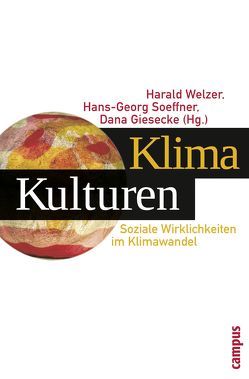 Harald Welzer,
Hans-Georg Soeffner,
Dana Giesecke (Hg.)

Klima
Kulturen

Soziale Wirklichkeiten
im Klimawandel

campus